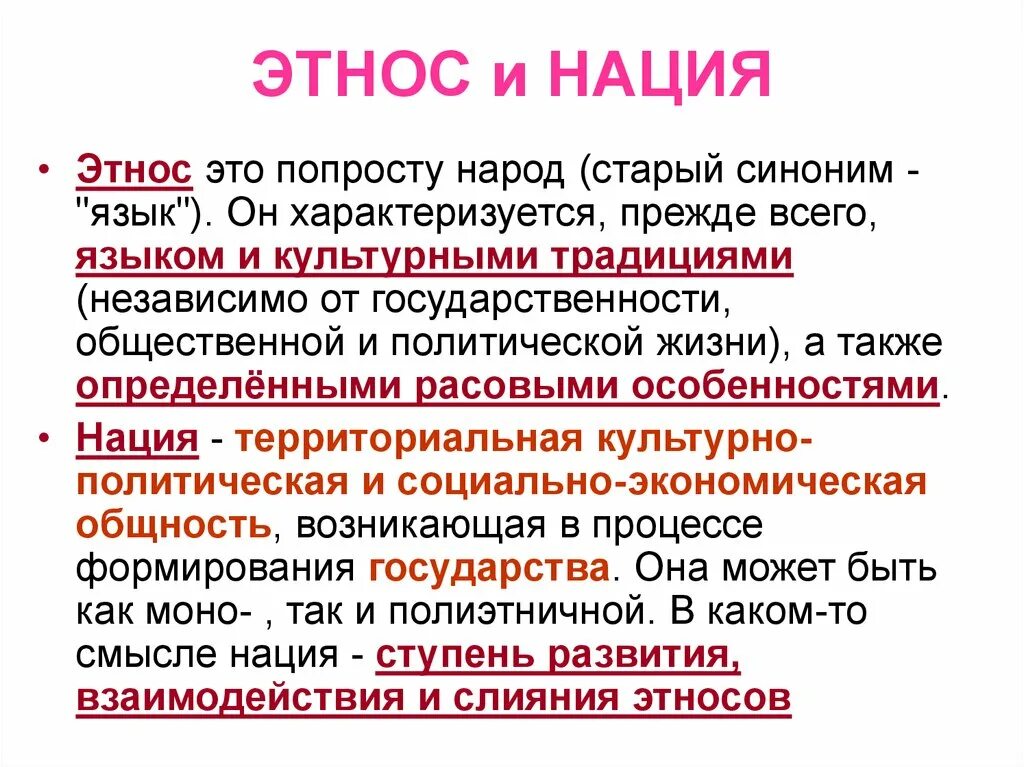 ЭТНОС и НАЦИЯ

• Этнос это попросту народ (старый синоним - "язык"). Он характеризуется, прежде всего, языком и культурными традициями (независимо от государственности, общественной и политической жизни), а также определёнными расовыми особенностями.

• Нация - территориальная культурно-политическая и социально-экономическая общность, возникающая в процессе формирования государства. Она может быть как моно- , так и полиэтничной. В каком-то смысле нация - ступень развития, взаимодействия и слияния этносов